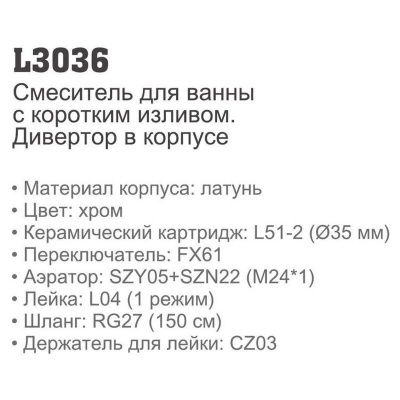 L3036
Смеситель для ванны с коротким изливом. Дивертор в корпусе

• Материал корпуса: латунь
• Цвет: хром
• Керамический картридж: L51-2 (Ø35 мм)
• Переключатель: FX61
• Аэратор: SZY05+SZN22 (M24*1)
• Лейка: L04 (1 режим)
• Шланг: RG27 (150 см)
• Держатель для лейки: CZ03